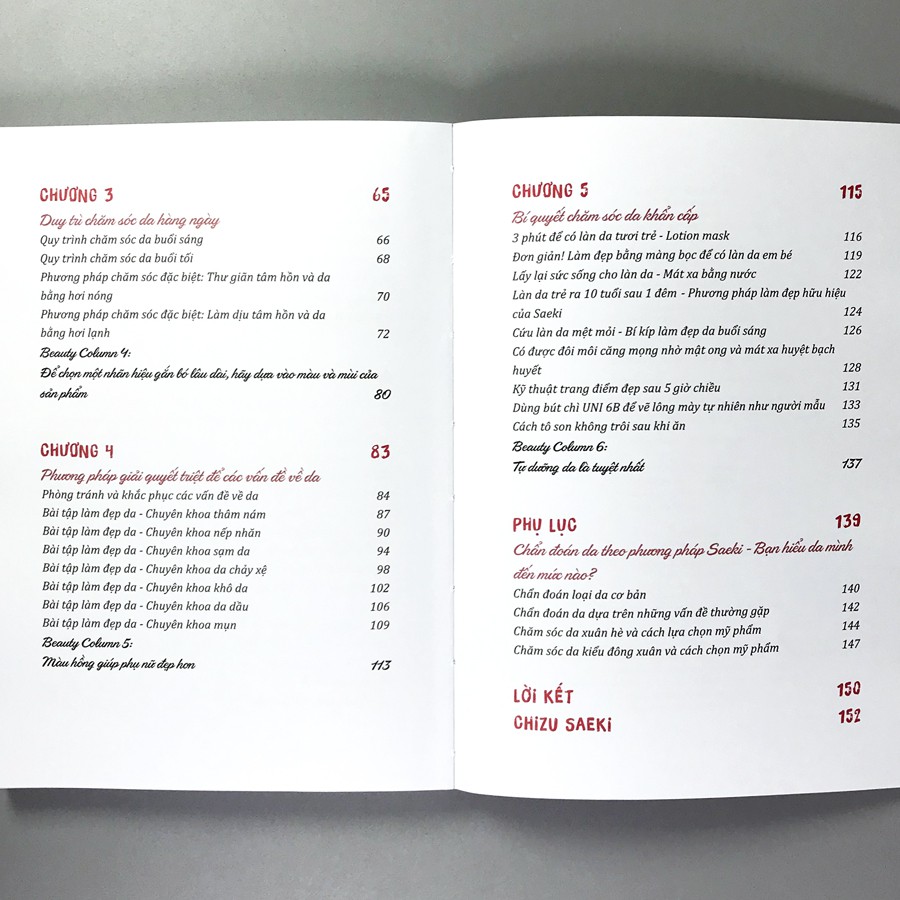 CHƯƠNG 3 65

Duy trì chăm sóc da hàng ngày

Quy trình chăm sóc da buổi sáng 66

Quy trình chăm sóc da buổi tối 68

Phương pháp chăm sóc đặc biệt: Thư giãn tâm hồn và da bằng hơi nóng 70

Phương pháp chăm sóc đặc biệt: Làm dịu tâm hồn và da bằng hơi lạnh 72

Beauty Column 4:

Để chọn một nhãn hiệu gắn bó lâu dài, hãy dựa vào màu và mùi của sản phẩm 80

CHƯƠNG 4 83

Phương pháp giải quyết triệt để các vấn đề về da

Phòng tránh và khắc phục các vấn đề về da 84

Bài tập làm đẹp da - Chuyên khoa thâm nám 87

Bài tập làm đẹp da - Chuyên khoa nếp nhăn 90

Bài tập làm đẹp da - Chuyên khoa sạm da 94

Bài tập làm đẹp da - Chuyên khoa da chảy xệ 98

Bài tập làm đẹp da - Chuyên khoa khô da 102

Bài tập làm đẹp da - Chuyên khoa da dầu 106

Bài tập làm đẹp da - Chuyên khoa mụn 109

Beauty Column 5:

Màu hồng giúp phụ nữ đẹp hơn 113

CHƯƠNG 5 115

Bí quyết chăm sóc da khẩn cấp

3 phút để có làn da tươi trẻ - Lotion mask 116

Đơn giản! Làm đẹp bằng màng bọc để có làn da em bé 119

Lấy lại sức sống cho làn da - Mát xa bằng nước 122

Làn da trẻ ra 10 tuổi sau 1 đêm - Phương pháp làm đẹp hữu hiệu của Saeki 124

Cứu làn da mệt mỏi - Bí kíp làm đẹp da buổi sáng 126

Có được đôi môi căng mọng nhờ mật ong và mát xa huyệt bạch huyết 128

Kỹ thuật trang điểm đẹp sau 5 giờ chiều 131

Dùng bút chì UNI 6B để vẽ lông mày tự nhiên như người mẫu 133

Cách tô son không trôi sau khi ăn 135

Beauty Column 6:

Tự dưỡng da là tuyệt nhất 137

PHỤ LỤC 139

Chẩn đoán da theo phương pháp Saeki - Bạn hiểu da mình đến mức nào?

Chẩn đoán loại da cơ bản 140

Chẩn đoán da dựa trên những vấn đề thường gặp 142

Chăm sóc da xuân hè và cách lựa chọn mỹ phẩm 144

Chăm sóc da kiểu đông xuân và cách chọn mỹ phẩm 147

LỜI KẾT 150

CHIZU SAEKI 152